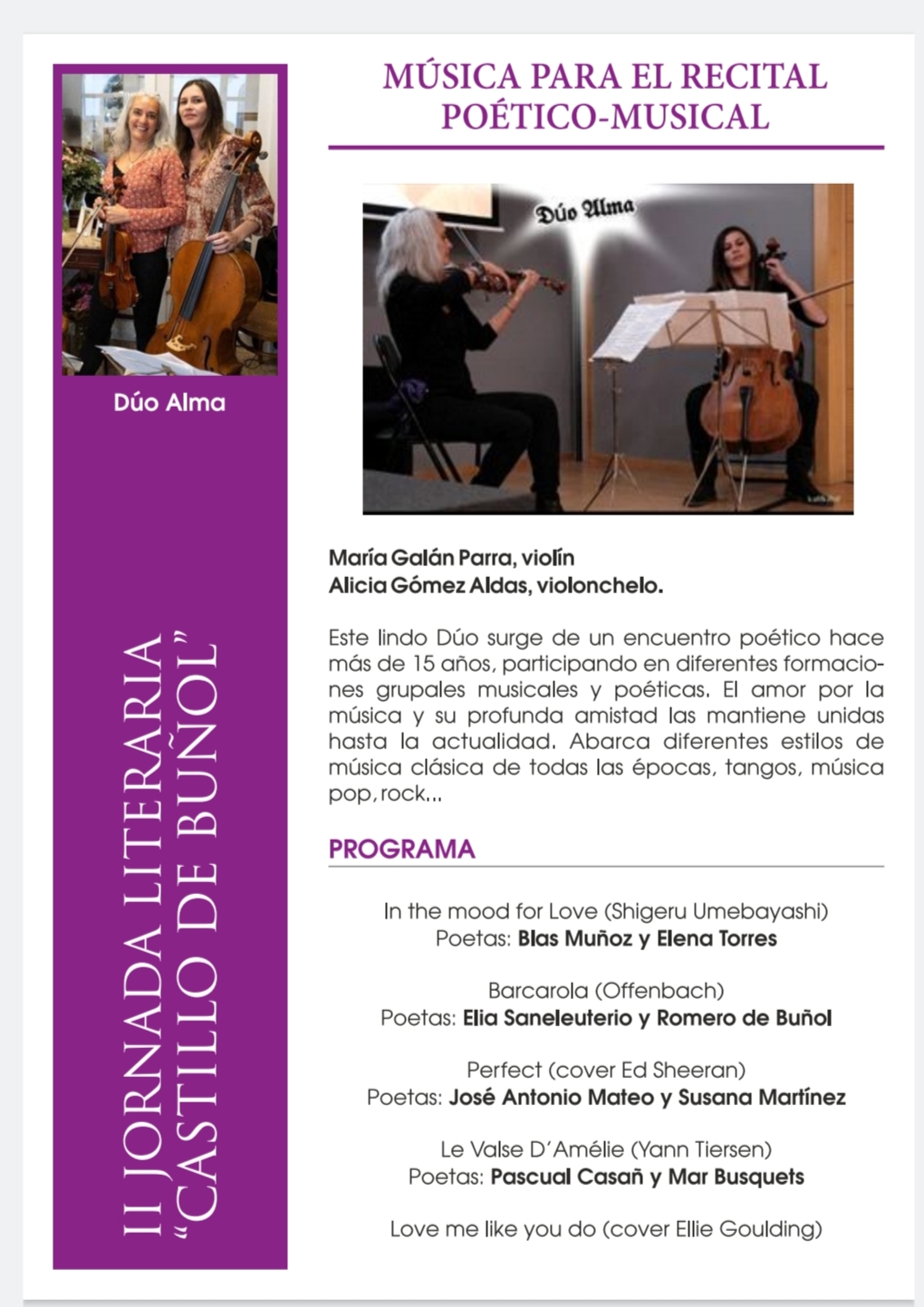 Dúo Alma

II JORNADA LITERARIA "CASTILLO DE BUÑOL"

MÚSICA PARA EL RECITAL POÉTICO-MUSICAL

Dúo Alma

María Galán Parra, violín
Alicia Gómez Aldas, violonchelo.

Este lindo Dúo surge de un encuentro poético hace más de 15 años, participando en diferentes formaciones grupales musicales y poéticas. El amor por la música y su profunda amistad las mantiene unidas hasta la actualidad. Abarca diferentes estilos de música clásica de todas las épocas, tangos, música pop, rock...

PROGRAMA

In the mood for Love (Shigeru Umebayashi)
Poetas: Blas Muñoz y Elena Torres

Barcarola (Offenbach)
Poetas: Elia Saneleuterio y Romero de Buñol

Perfect (cover Ed Sheeran)
Poetas: José Antonio Mateo y Susana Martínez

Le Valse D'Amélie (Yann Tiersen)
Poetas: Pascual Casañ y Mar Busquets

Love me like you do (cover Ellie Goulding)